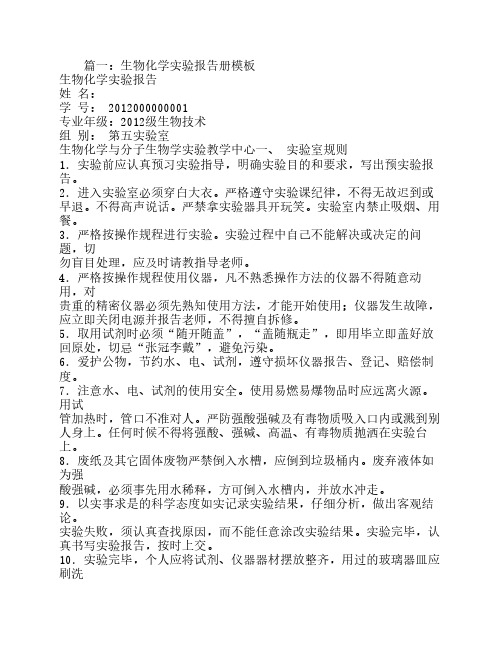 篇一：生物化学实验报告册模板
生物化学实验报告
姓 名：
学 号： 2012000000001
专业年级：2012级生物技术
组 别： 第五实验室
生物化学与分子生物学实验教学中心一、 实验室规则
1．实验前应认真预习实验指导，明确实验目的和要求，写出预实验报告。
2．进入实验室必须穿白大衣。严格遵守实验课纪律，不得无故迟到或早退。不得高声说话。严禁拿实验器具开玩笑。实验室内禁止吸烟、用餐。
3．严格按操作规程进行实验。实验过程中自己不能解决或决定的问题，切
勿盲目处理，应及时请教指导老师。
4．严格按操作规程使用仪器，凡不熟悉操作方法的仪器不得随意动用，对
贵重的精密仪器必须先熟知使用方法，才能开始使用；仪器发生故障，应立即关闭电源并报告老师，不得擅自拆修。
5．取用试剂时必须“随开随盖”，“盖随瓶走”，即用毕立即盖好放回原处，切忌“张冠李戴”，避免污染。
6．爱护公物，节约水、电、试剂，遵守损坏仪器报告、登记、赔偿制度。
7．注意水、电、试剂的使用安全。使用易燃易爆物品时应远离火源。用试
管加热时，管口不准对人。严防强酸强碱及有毒物质吸入口内或溅到别人身上。任何时候不得将强酸、强碱、高温、有毒物质抛洒在实验台上。
8．废纸及其它固体废物严禁倒入水槽，应倒到垃圾桶内。废弃液体如为强
酸强碱，必须事先用水稀释，方可倒入水槽内，并放水冲走。
9．以实事求是的科学态度如实记录实验结果，仔细分析，做出客观结论。
实验失败，须认真查找原因，而不能任意涂改实验结果。实验完毕，认真书写实验报告，按时上交。
10．实验完毕，个人应将试剂、仪器器材摆放整齐，用过的玻璃器皿应刷洗